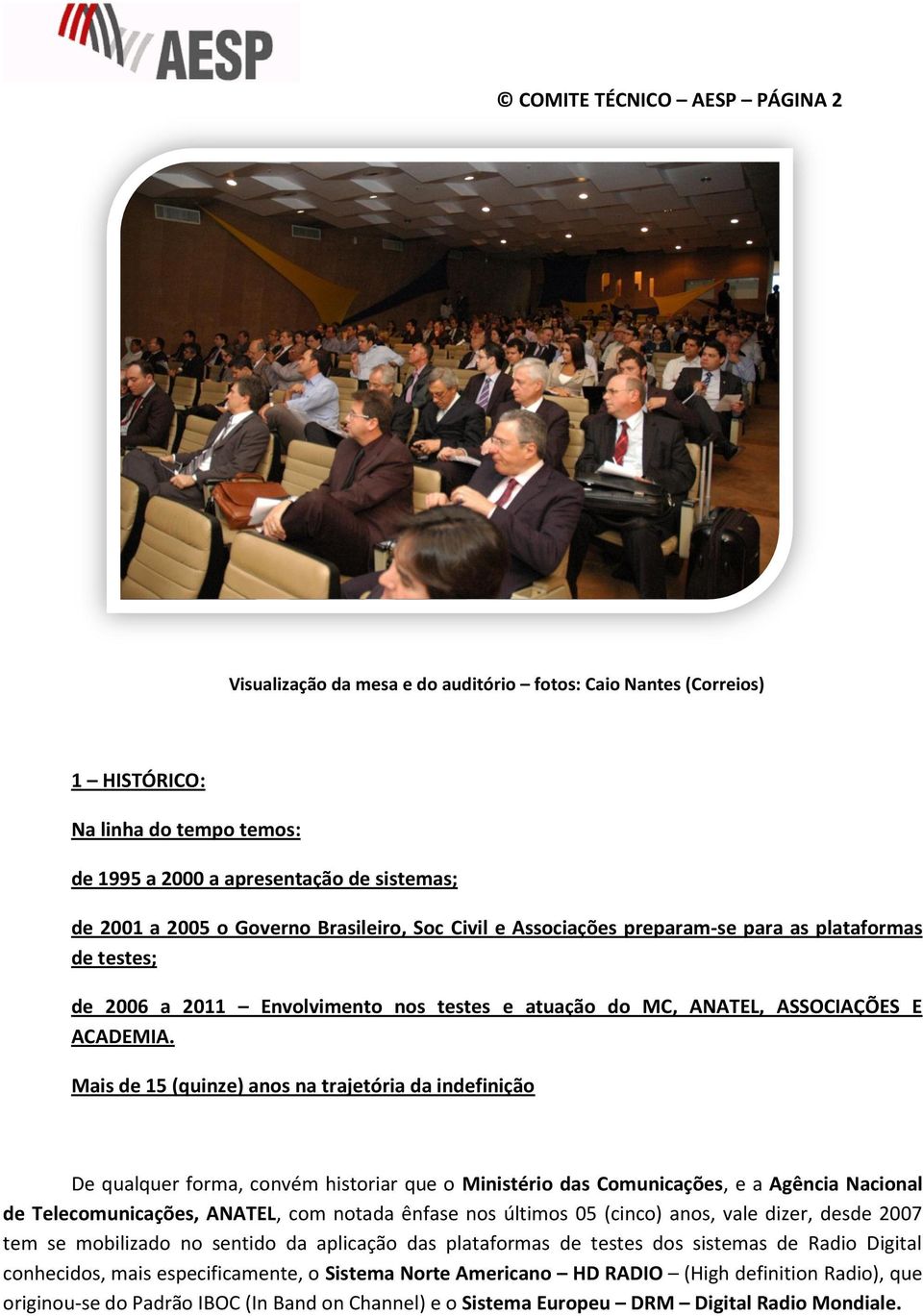 AESP

© COMITE TÉCNICO – AESP – PÁGINA 2

Visualização da mesa e do auditório – fotos: Caio Nantes (Correios)

1 – HISTÓRICO:

Na linha do tempo temos:

de 1995 a 2000 a apresentação de sistemas;

de 2001 a 2005 o Governo Brasileiro, Soc Civil e Associações preparam-se para as plataformas de testes;

de 2006 a 2011 – Envolvimento nos testes e atuação do MC, ANATEL, ASSOCIAÇÕES E ACADEMIA.

Mais de 15 (quinze) anos na trajetória da indefinição

De qualquer forma, convém historiar que o Ministério das Comunicações, e a Agência Nacional de Telecomunicações, ANATEL, com notada ênfase nos últimos 05 (cinco) anos, vale dizer, desde 2007 tem se mobilizado no sentido da aplicação das plataformas de testes dos sistemas de Radio Digital conhecidos, mais especificamente, o Sistema Norte Americano – HD RADIO – (High definition Radio), que originou-se do Padrão IBOC (In Band on Channel) e o Sistema Europeu – DRM – Digital Radio Mondiale.